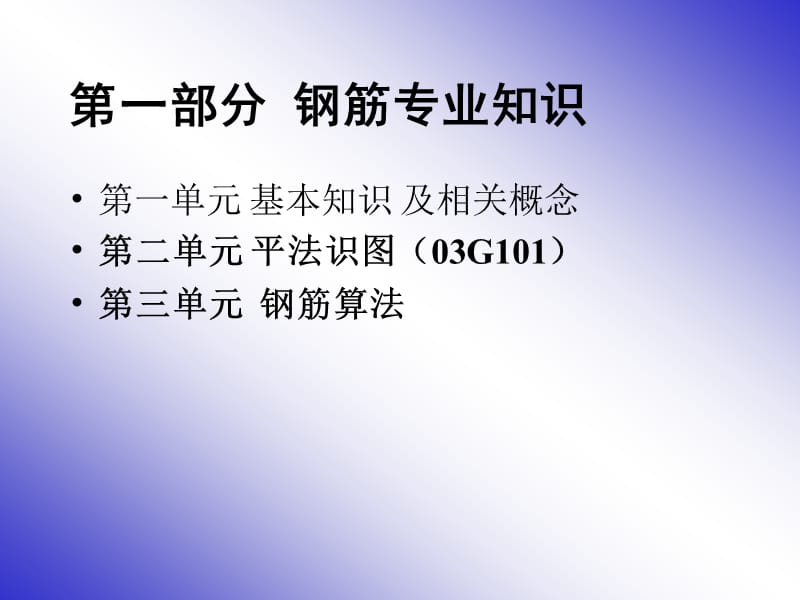 第一部分 钢筋专业知识

• 第一单元 基本知识 及相关概念
• 第二单元 平法识图（03G101）
• 第三单元 钢筋算法